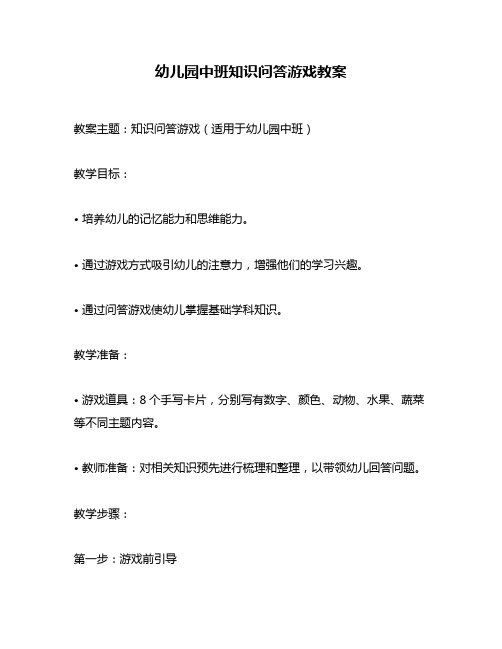 幼儿园中班知识问答游戏教案

教案主题：知识问答游戏（适用于幼儿园中班）

教学目标：

• 培养幼儿的记忆能力和思维能力。

• 通过游戏方式吸引幼儿的注意力，增强他们的学习兴趣。

• 通过问答游戏使幼儿掌握基础学科知识。

教学准备：

• 游戏道具：8 个手写卡片，分别写有数字、颜色、动物、水果、蔬菜等不同主题内容。

• 教师准备：对相关知识预先进行梳理和整理，以带领幼儿回答问题。

教学步骤：

第一步：游戏前引导